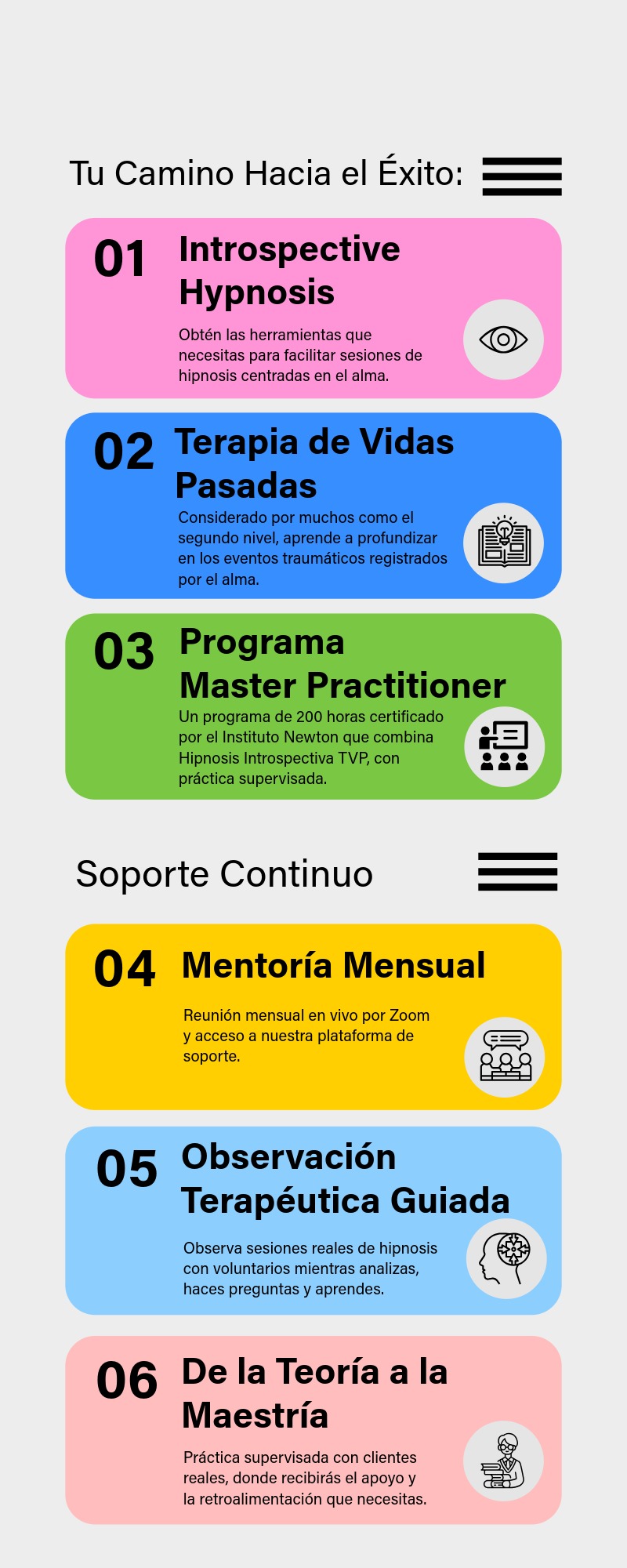 Tu Camino Hacia el Éxito:

01 Introspective Hypnosis

Obtén las herramientas que necesitas para facilitar sesiones de hipnosis centradas en el alma.

02 Terapia de Vidas Pasadas

Considerado por muchos como el segundo nivel, aprende a profundizar en los eventos traumáticos registrados por el alma.

03 Programa Master Practitioner

Un programa de 200 horas certificado por el Instituto Newton que combina Hipnosis Introspectiva TVP, con práctica supervisada.

Soporte Continuo

04 Mentoría Mensual

Reunión mensual en vivo por Zoom y acceso a nuestra plataforma de soporte.

05 Observación Terapéutica Guiada

Observa sesiones reales de hipnosis con voluntarios mientras analizas, haces preguntas y aprendes.

06 De la Teoría a la Maestría

Práctica supervisada con clientes reales, donde recibirás el apoyo y la retroalimentación que necesitas.